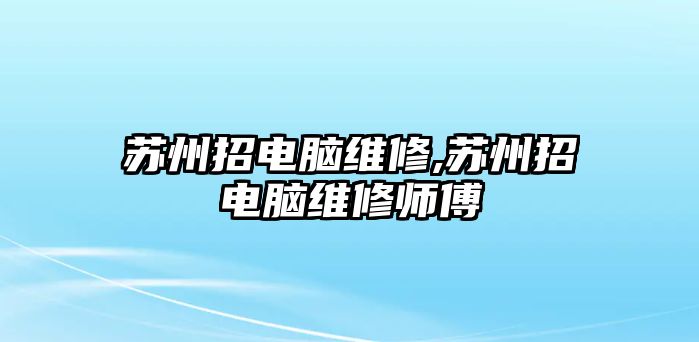 苏州招电脑维修,苏州招电脑维修师傅